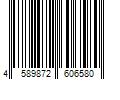 4 589872 606580